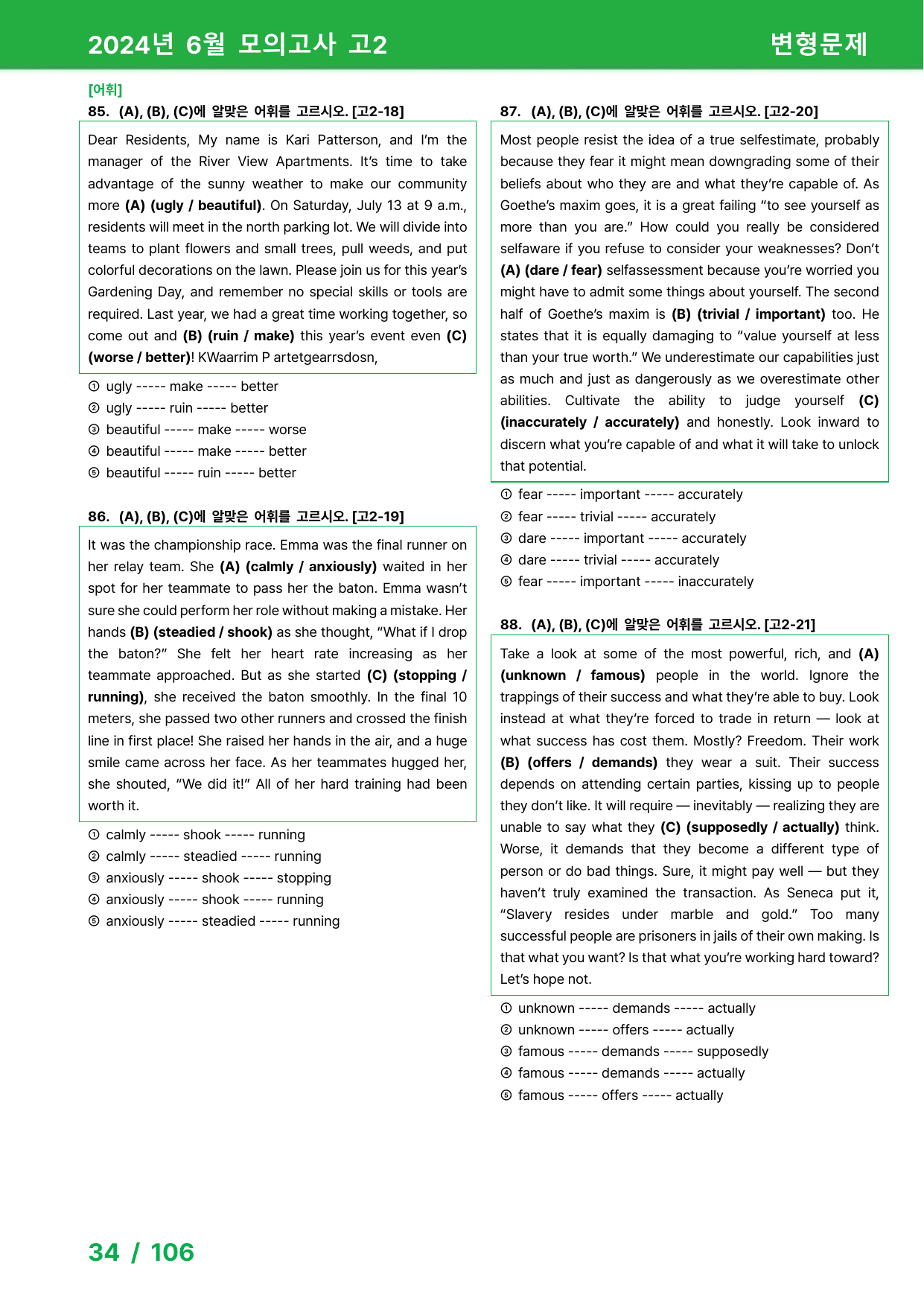 2024년 6월 모의고사 고2

변형문제

[어휘]

85. (A), (B), (C)에 알맞은 어휘를 고르시오. [고2-18]

Dear Residents, My name is Kari Patterson, and I'm the manager of the River View Apartments. It's time to take advantage of the sunny weather to make our community more (A) (ugly / beautiful). On Saturday, July 13 at 9 a.m., residents will meet in the north parking lot. We will divide into teams to plant flowers and small trees, pull weeds, and put colorful decorations on the lawn. Please join us for this year's Gardening Day, and remember no special skills or tools are required. Last year, we had a great time working together, so come out and (B) (ruin / make) this year's event even (C) (worse / better)! KWaarrim P artetgearrsdosn,

① ugly ----- make ----- better
② ugly ----- ruin ----- better
③ beautiful ----- make ----- worse
④ beautiful ----- make ----- better
⑤ beautiful ----- ruin ----- better

86. (A), (B), (C)에 알맞은 어휘를 고르시오. [고2-19]

It was the championship race. Emma was the final runner on her relay team. She (A) (calmly / anxiously) waited in her spot for her teammate to pass her the baton. Emma wasn't sure she could perform her role without making a mistake. Her hands (B) (steadied / shook) as she thought, "What if I drop the baton?" She felt her heart rate increasing as her teammate approached. But as she started (C) (stopping / running), she received the baton smoothly. In the final 10 meters, she passed two other runners and crossed the finish line in first place! She raised her hands in the air, and a huge smile came across her face. As her teammates hugged her, she shouted, "We did it!" All of her hard training had been worth it.

① calmly ----- shook ----- running
② calmly ----- steadied ----- running
③ anxiously ----- shook ----- stopping
④ anxiously ----- shook ----- running
⑤ anxiously ----- steadied ----- running

87. (A), (B), (C)에 알맞은 어휘를 고르시오. [고2-20]

Most people resist the idea of a true selfestimate, probably because they fear it might mean downgrading some of their beliefs about who they are and what they're capable of. As Goethe's maxim goes, it is a great failing "to see yourself as more than you are." How could you really be considered selfaware if you refuse to consider your weaknesses? Don't (A) (dare / fear) selfassessment because you're worried you might have to admit some things about yourself. The second half of Goethe's maxim is (B) (trivial / important) too. He states that it is equally damaging to "value yourself at less than your true worth." We underestimate our capabilities just as much and just as dangerously as we overestimate other abilities. Cultivate the ability to judge yourself (C) (inaccurately / accurately) and honestly. Look inward to discern what you're capable of and what it will take to unlock that potential.

① fear ----- important ----- accurately
② fear ----- trivial ----- accurately
③ dare ----- important ----- accurately
④ dare ----- trivial ----- accurately
⑤ fear ----- important ----- inaccurately

88. (A), (B), (C)에 알맞은 어휘를 고르시오. [고2-21]

Take a look at some of the most powerful, rich, and (A) (unknown / famous) people in the world. Ignore the trappings of their success and what they're able to buy. Look instead at what they're forced to trade in return — look at what success has cost them. Mostly? Freedom. Their work (B) (offers / demands) they wear a suit. Their success depends on attending certain parties, kissing up to people they don't like. It will require — inevitably — realizing they are unable to say what they (C) (supposedly / actually) think. Worse, it demands that they become a different type of person or do bad things. Sure, it might pay well — but they haven't truly examined the transaction. As Seneca put it, "Slavery resides under marble and gold." Too many successful people are prisoners in jails of their own making. Is that what you want? Is that what you're working hard toward? Let's hope not.

① unknown ----- demands ----- actually
② unknown ----- offers ----- actually
③ famous ----- demands ----- supposedly
④ famous ----- demands ----- actually
⑤ famous ----- offers ----- actually

34 / 106